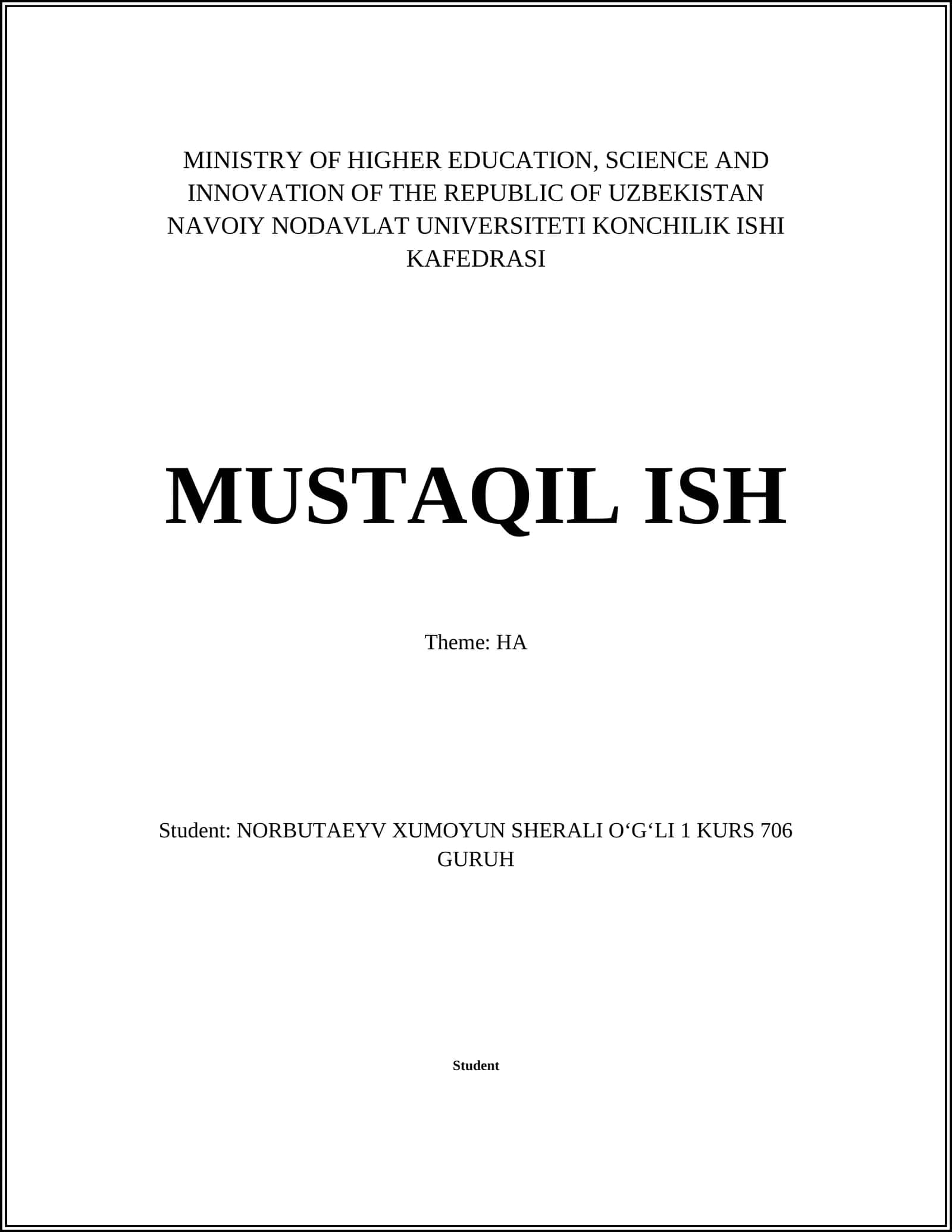 MINISTRY OF HIGHER EDUCATION, SCIENCE AND INNOVATION OF THE REPUBLIC OF UZBEKISTAN NAVOIY NODAVLAT UNIVERSITETI KONCHILIK ISHI KAFEDRASI

MUSTAQIL ISH

Theme: HA

Student: NORBUTAEYV XUMOYUN SHERALI O‘G‘LI 1 KURS 706 GURUH

Student